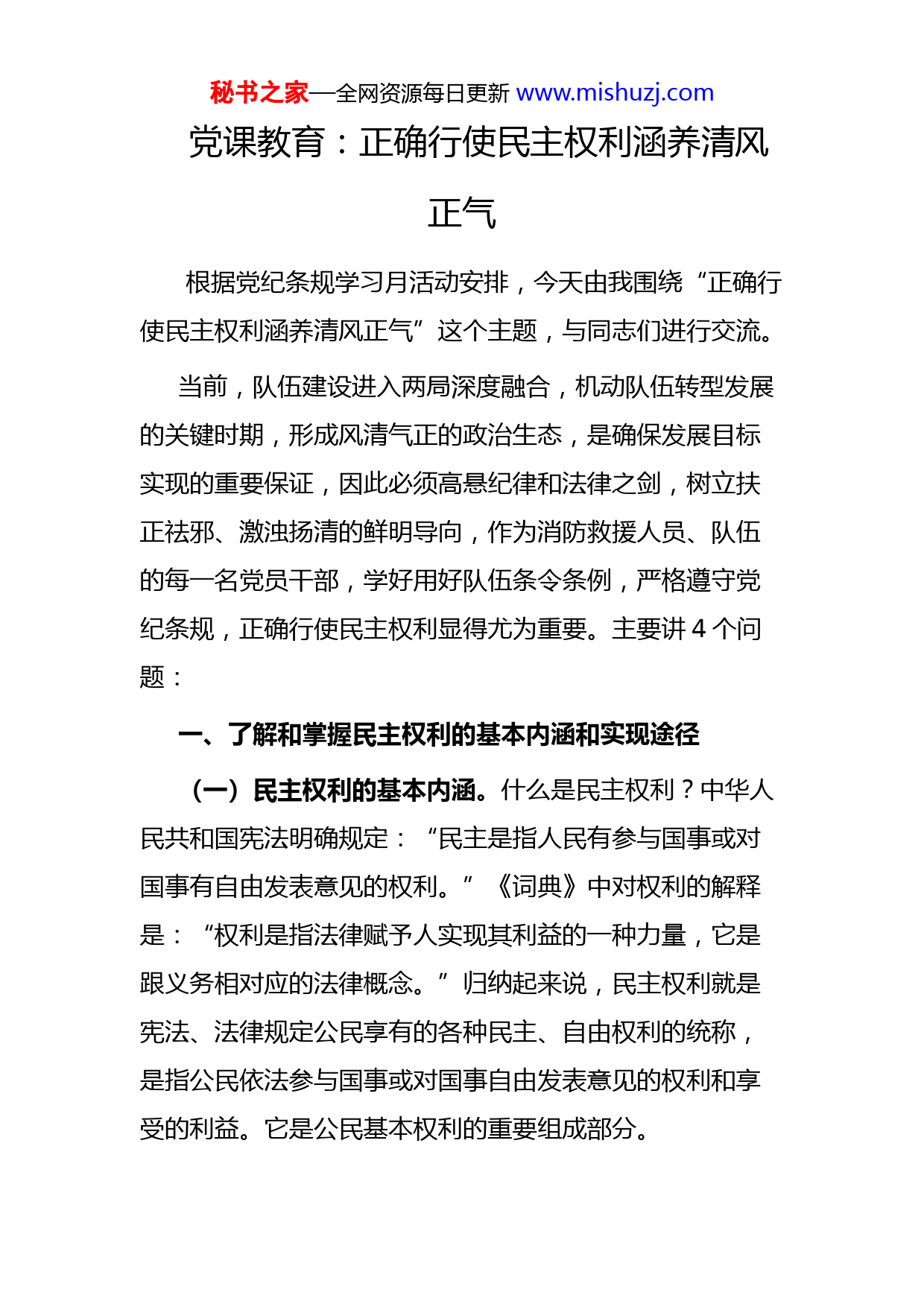 秘书之家—全网资源每日更新 www.mishuzj.com

党课教育：正确行使民主权利涵养清风正气

根据党纪条规学习月活动安排，今天由我围绕“正确行使民主权利涵养清风正气”这个主题，与同志们进行交流。

当前，队伍建设进入两局深度融合，机动队伍转型发展的关键时期，形成风清气正的政治生态，是确保发展目标实现的重要保证，因此必须高悬纪律和法律之剑，树立扶正祛邪、激浊扬清的鲜明导向，作为消防救援人员、队伍的每一名党员干部，学好用好队伍条令条例，严格遵守党纪条规，正确行使民主权利显得尤为重要。主要讲 4 个问题：

一、了解和掌握民主权利的基本内涵和实现途径

（一）民主权利的基本内涵。什么是民主权利？中华人民共和国宪法明确规定：“民主是指人民有参与国事或对国事有自由发表意见的权利。”《词典》中对权利的解释是：“权利是指法律赋予人实现其利益的一种力量，它是跟义务相对应的法律概念。”归纳起来说，民主权利就是宪法、法律规定公民享有的各种民主、自由权利的统称，是指公民依法参与国事或对国事自由发表意见的权利和享受的利益。它是公民基本权利的重要组成部分。